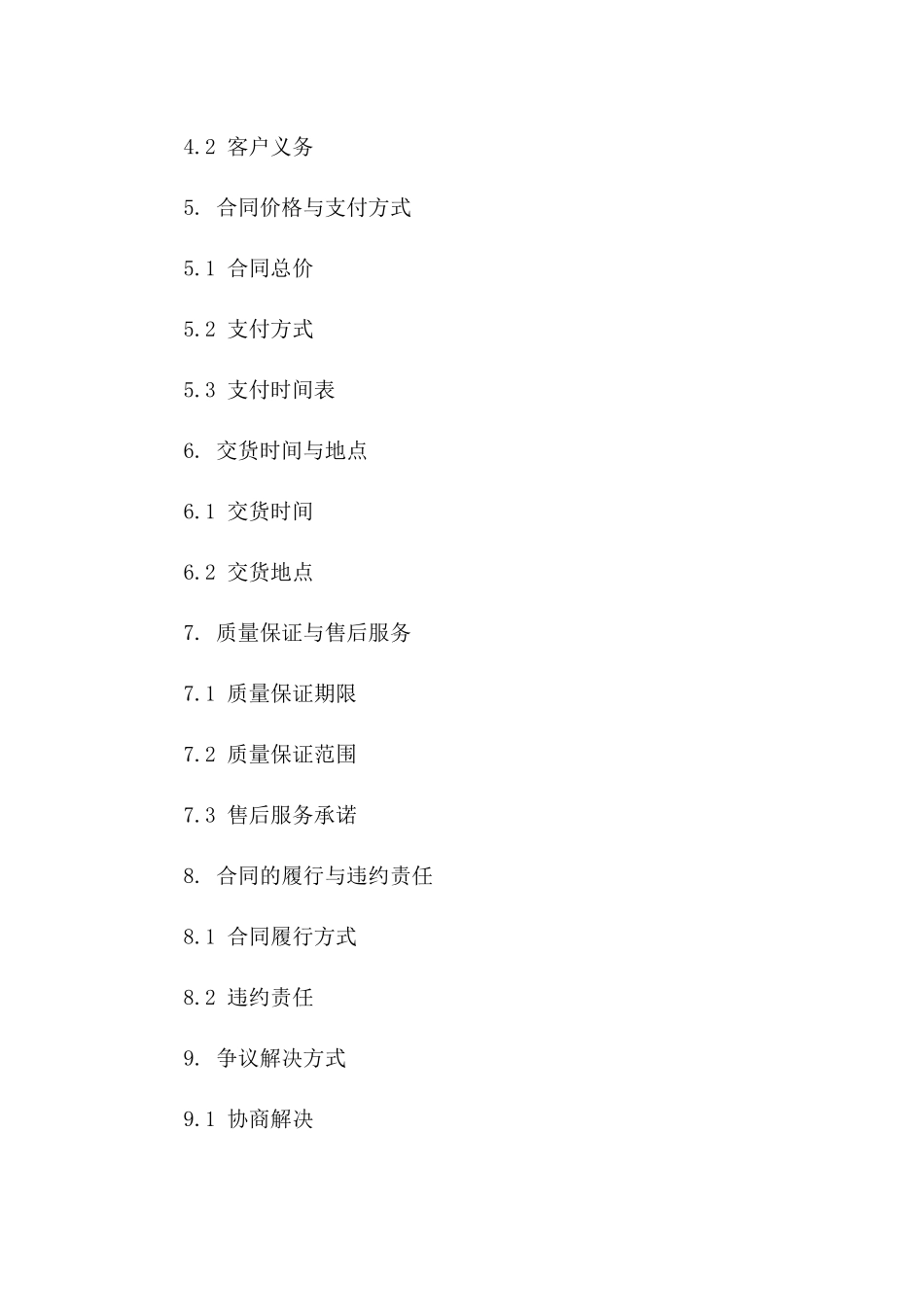 4.2 客户义务

5. 合同价格与支付方式

5.1 合同总价

5.2 支付方式

5.3 支付时间表

6. 交货时间与地点

6.1 交货时间

6.2 交货地点

7. 质量保证与售后服务

7.1 质量保证期限

7.2 质量保证范围

7.3 售后服务承诺

8. 合同的履行与违约责任

8.1 合同履行方式

8.2 违约责任

9. 争议解决方式

9.1 协商解决